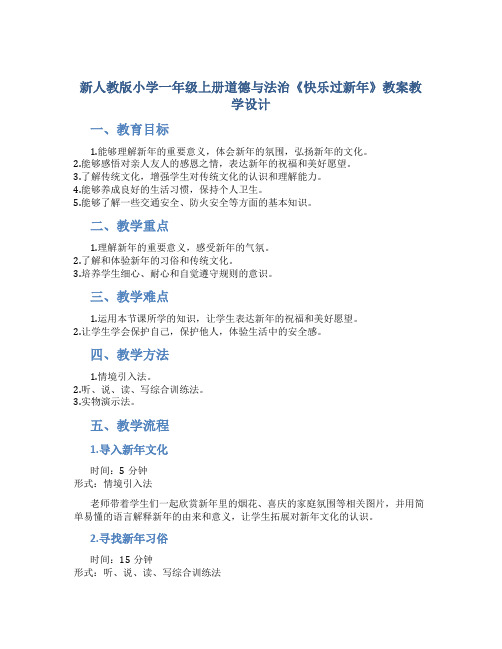 新人教版小学一年级上册道德与法治《快乐过新年》教案教学设计

一、教育目标

1.能够理解新年的重要意义，体会新年的氛围，弘扬新年的文化。
2.能够感悟对亲人友人的感恩之情，表达新年的祝福和美好愿望。
3.了解传统文化，增强学生对传统文化的认识和理解能力。
4.能够养成良好的生活习惯，保持个人卫生。
5.能够了解一些交通安全、防火安全等方面的基本知识。

二、教学重点

1.理解新年的重要意义，感受新年的气氛。
2.了解和体验新年的习俗和传统文化。
3.培养学生细心、耐心和自觉遵守规则的意识。

三、教学难点

1.运用本节课所学的知识，让学生表达新年的祝福和美好愿望。
2.让学生学会保护自己，保护他人，体验生活中的安全感。

四、教学方法

1.情境引入法。
2.听、说、读、写综合训练法。
3.实物演示法。

五、教学流程

1.导入新年文化

时间：5 分钟
形式：情境引入法

老师带着学生们一起欣赏新年里的烟花、喜庆的家庭氛围等相关图片，并用简单易懂的语言解释新年的由来和意义，让学生拓展对新年文化的认识。

2.寻找新年习俗

时间：15 分钟
形式：听、说、读、写综合训练法